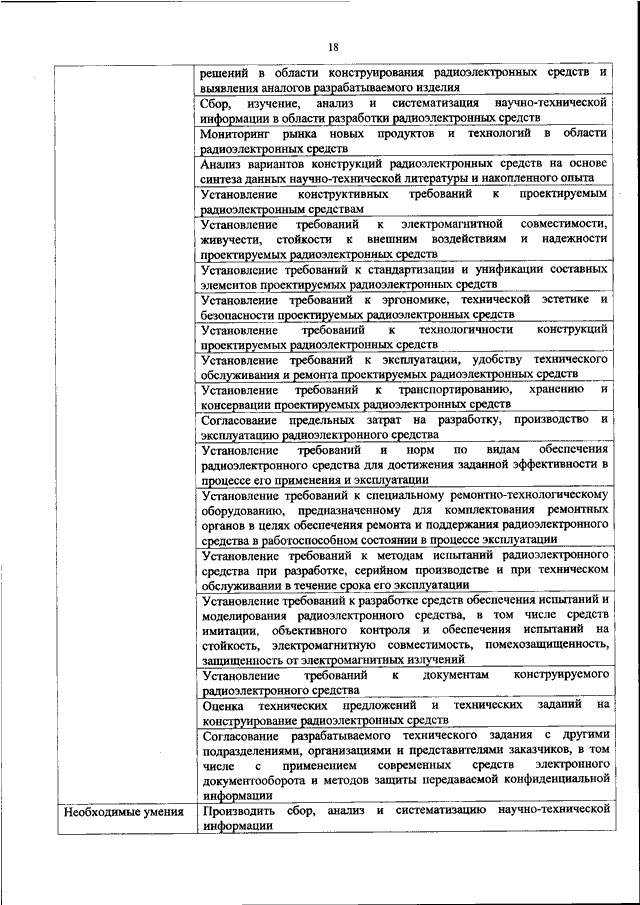 18

| | |
|---|---|
| | решений в области конструирования радиоэлектронных средств и выявления аналогов разрабатываемого изделия |
| | Сбор, изучение, анализ и систематизация научно-технической информации в области разработки радиоэлектронных средств |
| | Мониторинг рынка новых продуктов и технологий в области радиоэлектронных средств |
| | Анализ вариантов конструкций радиоэлектронных средств на основе синтеза данных научно-технической литературы и накопленного опыта |
| | Установление конструктивных требований к проектируемым радиоэлектронным средствам |
| | Установление требований к электромагнитной совместимости, живучести, стойкости к внешним воздействиям и надежности проектируемых радиоэлектронных средств |
| | Установление требований к стандартизации и унификации составных элементов проектируемых радиоэлектронных средств |
| | Установление требований к эргономике, технической эстетике и безопасности проектируемых радиоэлектронных средств |
| | Установление требований к технологичности конструкций проектируемых радиоэлектронных средств |
| | Установление требований к эксплуатации, удобству технического обслуживания и ремонта проектируемых радиоэлектронных средств |
| | Установление требований к транспортированию, хранению и консервации проектируемых радиоэлектронных средств |
| | Согласование предельных затрат на разработку, производство и эксплуатацию радиоэлектронного средства |
| | Установление требований и норм по видам обеспечения радиоэлектронного средства для достижения заданной эффективности в процессе его применения и эксплуатации |
| | Установление требований к специальному ремонтно-технологическому оборудованию, предназначенному для комплектования ремонтных органов в целях обеспечения ремонта и поддержания радиоэлектронного средства в работоспособном состоянии в процессе эксплуатации |
| | Установление требований к методам испытаний радиоэлектронного средства при разработке, серийном производстве и при техническом обслуживании в течение срока его эксплуатации |
| | Установление требований к разработке средств обеспечения испытаний и моделирования радиоэлектронного средства, в том числе средств имитации, объективного контроля и обеспечения испытаний на стойкость, электромагнитную совместимость, помехозащищенность, защищенность от электромагнитных излучений |
| | Установление требований к документам конструируемого радиоэлектронного средства |
| | Оценка технических предложений и технических заданий на конструирование радиоэлектронных средств |
| | Согласование разрабатываемого технического задания с другими подразделениями, организациями и представителями заказчиков, в том числе с применением современных средств электронного документооборота и методов защиты передаваемой конфиденциальной информации |
| Необходимые умения | Производить сбор, анализ и систематизацию научно-технической информации |